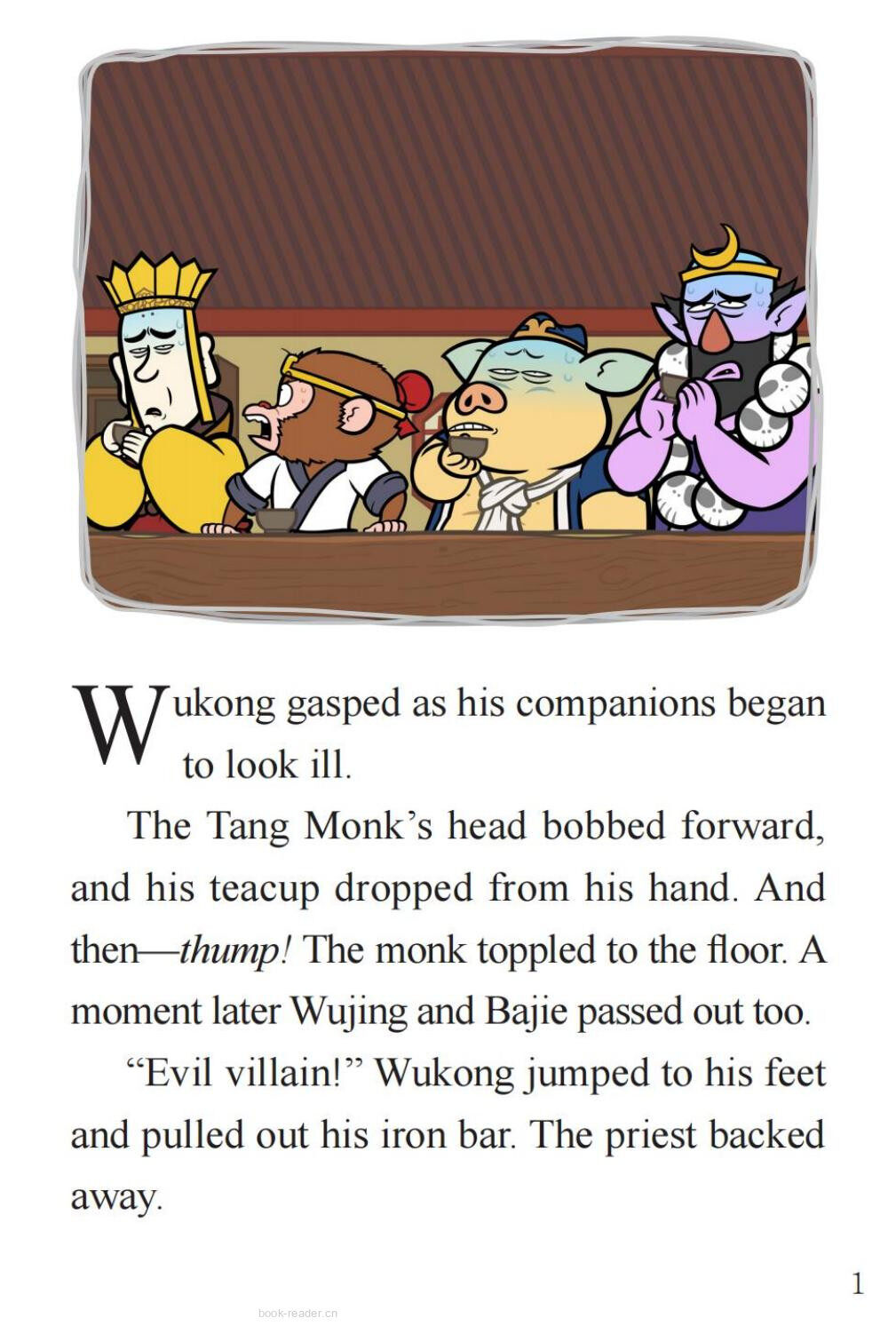 Wukong gasped as his companions began to look ill.

The Tang Monk's head bobbed forward, and his teacup dropped from his hand. And then—thump! The monk toppled to the floor. A moment later Wujing and Bajie passed out too.

"Evil villain!" Wukong jumped to his feet and pulled out his iron bar. The priest backed away.

1

book-reader.cn